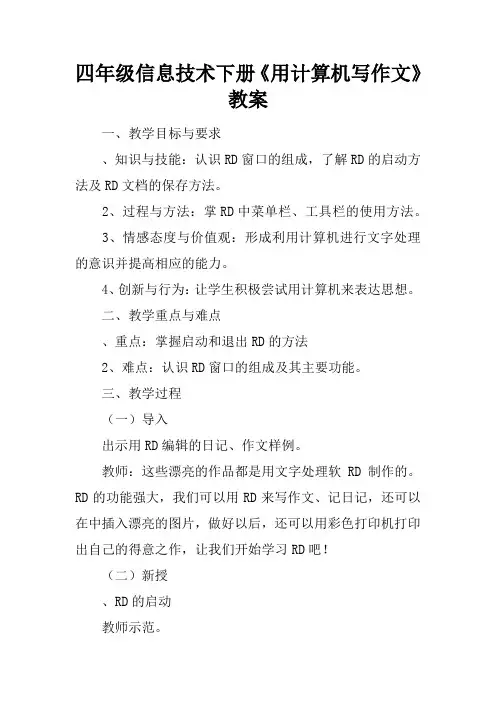 四年级信息技术下册《用计算机写作文》教案

一、教学目标与要求

、知识与技能：认识RD窗口的组成，了解RD的启动方法及RD文档的保存方法。

2、过程与方法：掌RD中菜单栏、工具栏的使用方法。

3、情感态度与价值观：形成利用计算机进行文字处理的意识并提高相应的能力。

4、创新与行为：让学生积极尝试用计算机来表达思想。

二、教学重点与难点

、重点：掌握启动和退出RD的方法

2、难点：认识RD窗口的组成及其主要功能。

三、教学过程

（一）导入

出示用RD编辑的日记、作文样例。

教师：这些漂亮的作品都是用文字处理软 RD 制作的。RD的功能强大，我们可以用RD来写作文、记日记，还可以在中插入漂亮的图片，做好以后，还可以用彩色打印机打印出自己的得意之作，让我们开始学习RD吧！

（二）新授

、RD的启动

教师示范。